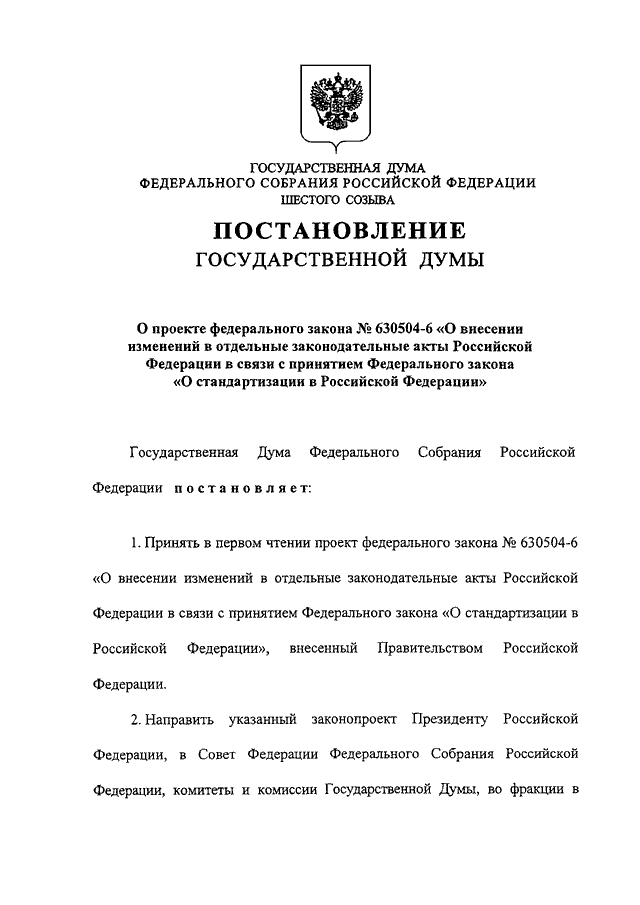 ГОСУДАРСТВЕННАЯ ДУМА
ФЕДЕРАЛЬНОГО СОБРАНИЯ РОССИЙСКОЙ ФЕДЕРАЦИИ
ШЕСТОГО СОЗЫВА

ПОСТАНОВЛЕНИЕ
ГОСУДАРСТВЕННОЙ ДУМЫ

О проекте федерального закона № 630504-6 «О внесении изменений в отдельные законодательные акты Российской Федерации в связи с принятием Федерального закона «О стандартизации в Российской Федерации»

Государственная Дума Федерального Собрания Российской Федерации постановляет:

1. Принять в первом чтении проект федерального закона № 630504-6 «О внесении изменений в отдельные законодательные акты Российской Федерации в связи с принятием Федерального закона «О стандартизации в Российской Федерации», внесенный Правительством Российской Федерации.

2. Направить указанный законопроект Президенту Российской Федерации, в Совет Федерации Федерального Собрания Российской Федерации, комитеты и комиссии Государственной Думы, во фракции в